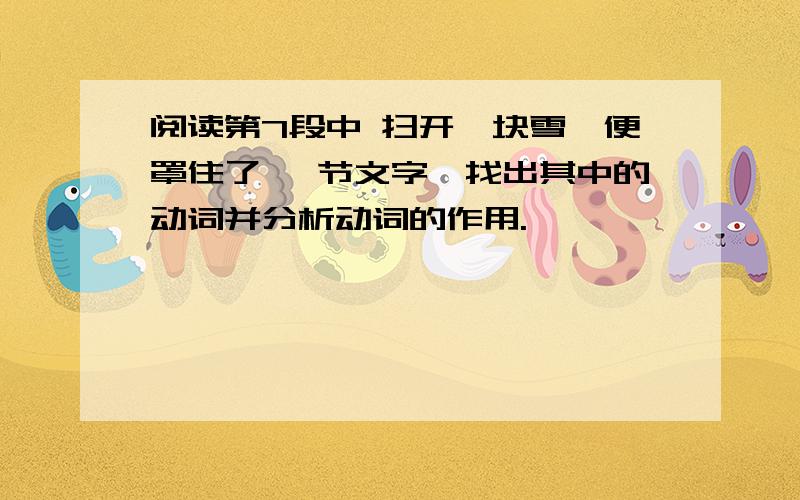 阅读第7段中 扫开一块雪…便罩住了 一节文字，找出其中的动词并分析动词的作用.